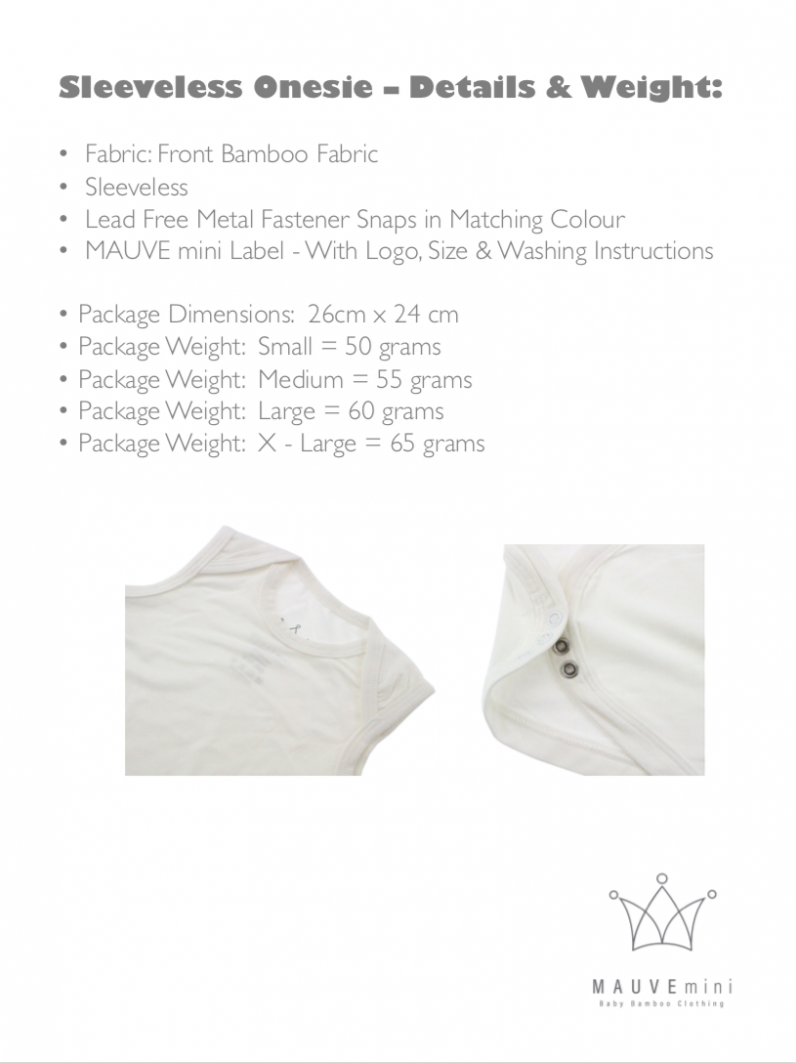 Sleeveless Onesie – Details & Weight:

• Fabric: Front Bamboo Fabric
• Sleeveless
• Lead Free Metal Fastener Snaps in Matching Colour
• MAUVE mini Label - With Logo, Size & Washing Instructions

• Package Dimensions: 26cm x 24 cm
• Package Weight: Small = 50 grams
• Package Weight: Medium = 55 grams
• Package Weight: Large = 60 grams
• Package Weight: X - Large = 65 grams

MAUVEmini
Baby Bamboo Clothing